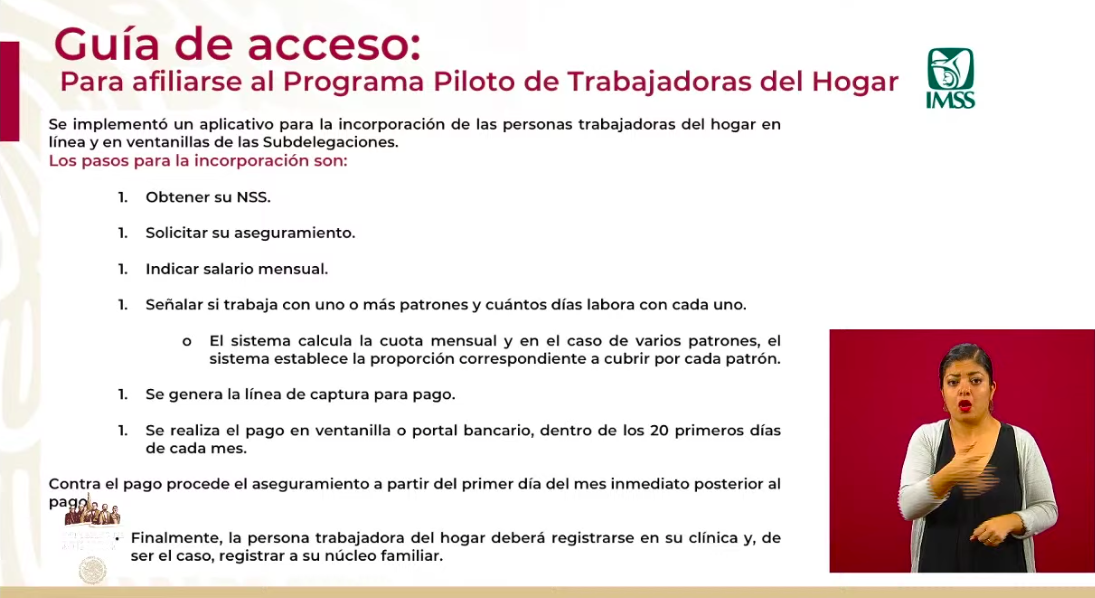 Guía de acceso:
Para afiliarse al Programa Piloto de Trabajadoras del Hogar

IMSS

Se implementó un aplicativo para la incorporación de las personas trabajadoras del hogar en línea y en ventanillas de las Subdelegaciones.
Los pasos para la incorporación son:

1. Obtener su NSS.

1. Solicitar su aseguramiento.

1. Indicar salario mensual.

1. Señalar si trabaja con uno o más patrones y cuántos días labora con cada uno.

o El sistema calcula la cuota mensual y en el caso de varios patrones, el sistema establece la proporción correspondiente a cubrir por cada patrón.

1. Se genera la línea de captura para pago.

1. Se realiza el pago en ventanilla o portal bancario, dentro de los 20 primeros días de cada mes.

Contra el pago procede el aseguramiento a partir del primer día del mes inmediato posterior al pago.

• Finalmente, la persona trabajadora del hogar deberá registrarse en su clínica y, de ser el caso, registrar a su núcleo familiar.